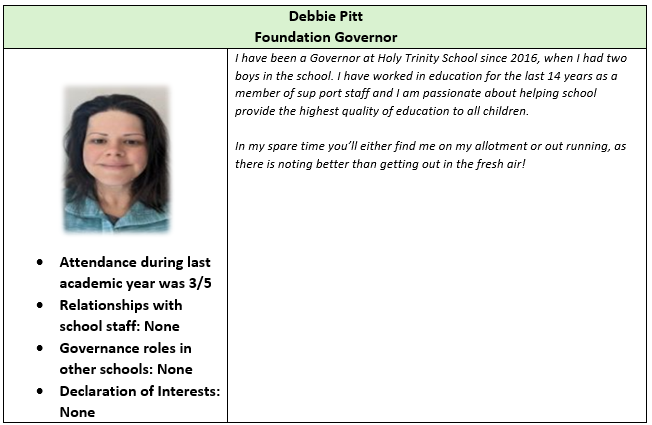 Debbie Pitt
Foundation Governor

- Attendance during last academic year was 3/5
- Relationships with school staff: None
- Governance roles in other schools: None
- Declaration of Interests: None

I have been a Governor at Holy Trinity School since 2016, when I had two boys in the school. I have worked in education for the last 14 years as a member of sup port staff and I am passionate about helping school provide the highest quality of education to all children.

In my spare time you'll either find me on my allotment or out running, as there is noting better than getting out in the fresh air!